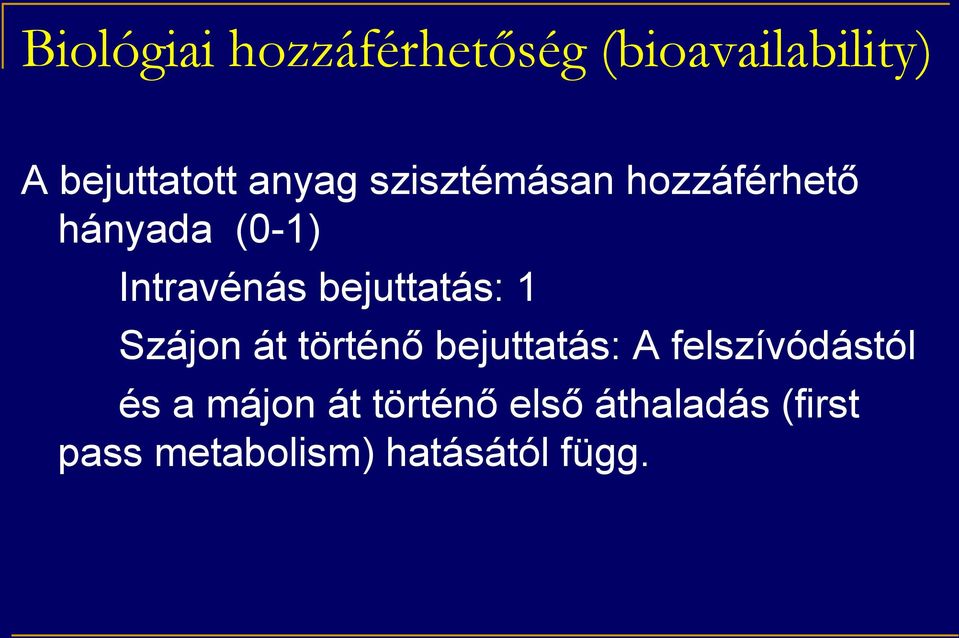 Biológiai hozzáférhetőség (bioavailability)

A bejuttatott anyag szisztémásan hozzáférhető hányada (0-1)

Intravénás bejuttatás: 1

Szájon át történő bejuttatás: A felszívódástól és a májon át történő első áthaladás (first pass metabolism) hatásától függ.